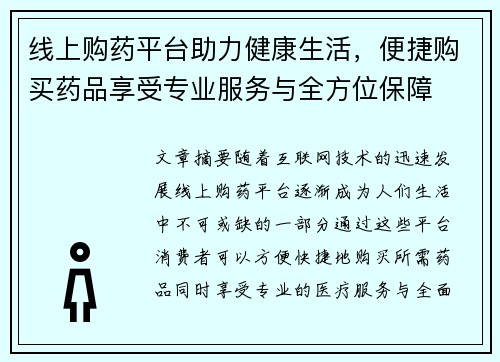 线上购药平台助力健康生活，便捷购买药品享受专业服务与全方位保障

文章摘要随着互联网技术的迅速发展线上购药平台逐渐成为人们生活中不可或缺的一部分通过这些平台消费者可以方便快捷地购买所需药品同时享受专业的医疗服务与全面